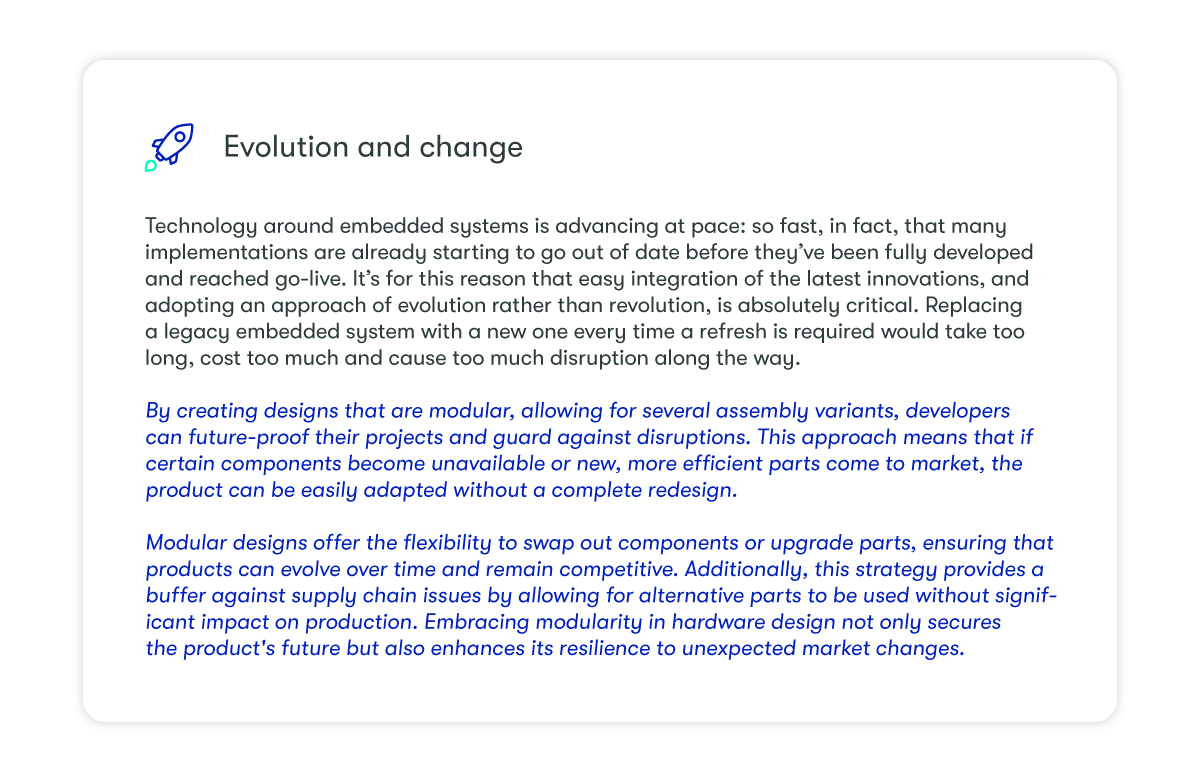 Evolution and change

Technology around embedded systems is advancing at pace: so fast, in fact, that many implementations are already starting to go out of date before they've been fully developed and reached go-live. It's for this reason that easy integration of the latest innovations, and adopting an approach of evolution rather than revolution, is absolutely critical. Replacing a legacy embedded system with a new one every time a refresh is required would take too long, cost too much and cause too much disruption along the way.

By creating designs that are modular, allowing for several assembly variants, developers can future-proof their projects and guard against disruptions. This approach means that if certain components become unavailable or new, more efficient parts come to market, the product can be easily adapted without a complete redesign.

Modular designs offer the flexibility to swap out components or upgrade parts, ensuring that products can evolve over time and remain competitive. Additionally, this strategy provides a buffer against supply chain issues by allowing for alternative parts to be used without significant impact on production. Embracing modularity in hardware design not only secures the product's future but also enhances its resilience to unexpected market changes.